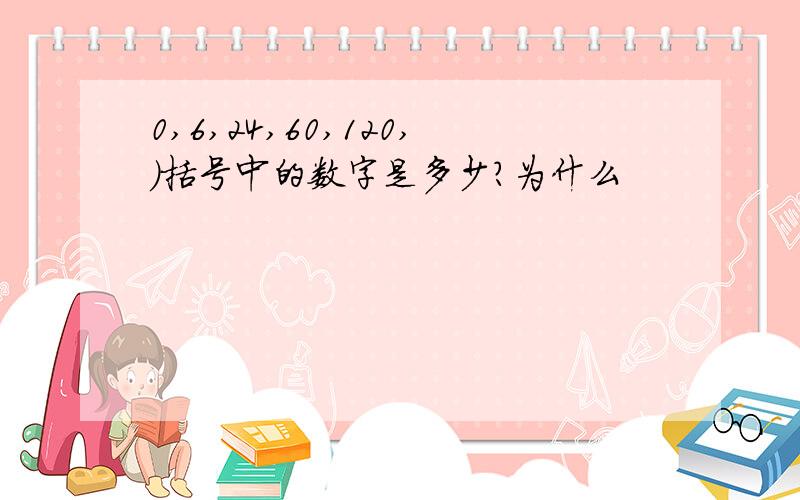 0,6,24,60,120,
)括号中的数字是多少?为什么